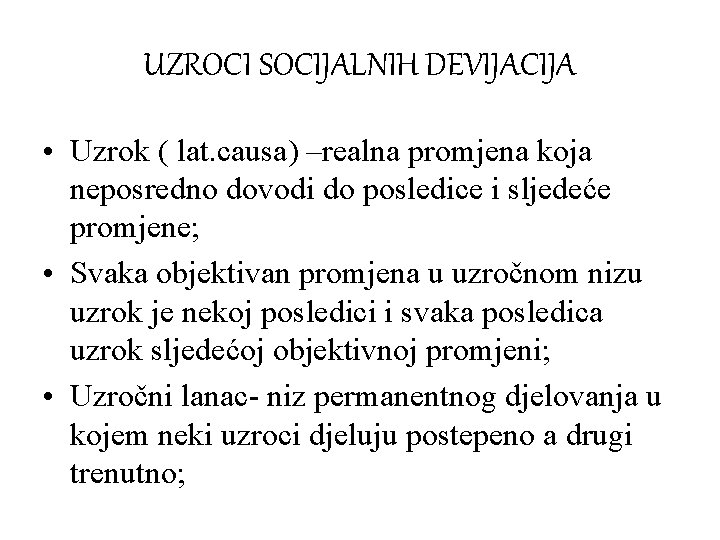 UZROCI SOCIJALNIH DEVIJACIJA

• Uzrok ( lat.causa) –realna promjena koja neposredno dovodi do posledice i sljedeće promjene;

• Svaka objektivan promjena u uzročnom nizu uzrok je nekoj posledici i svaka posledica uzrok sljedećoj objektivnoj promjeni;

• Uzročni lanac- niz permanentnog djelovanja u kojem neki uzroci djeluju postepeno a drugi trenutno;